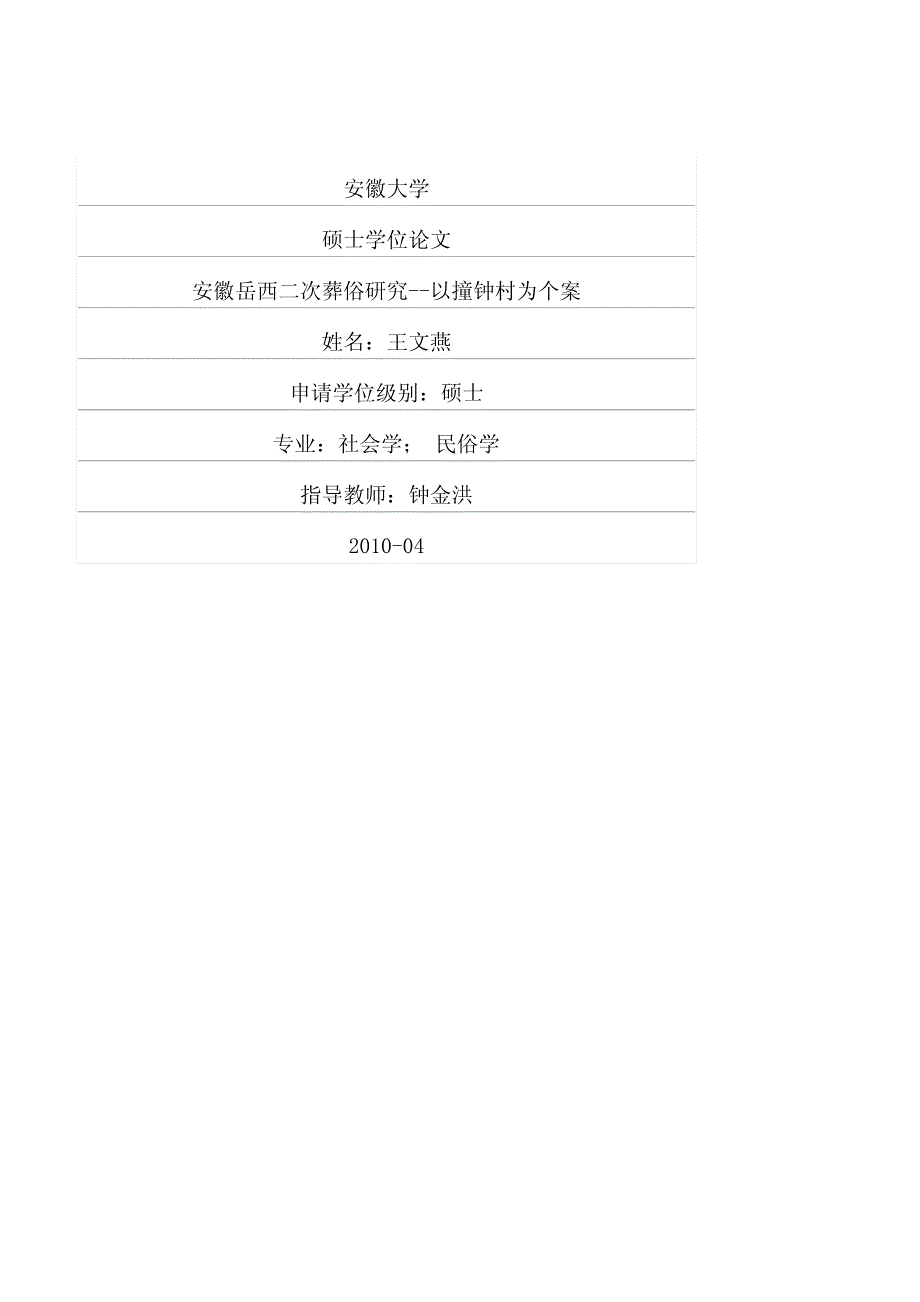 安徽大学

硕士学位论文

安徽岳西二次葬俗研究--以撞钟村为个案

姓名：王文燕

申请学位级别：硕士

专业：社会学； 民俗学

指导教师：钟金洪

2010-04